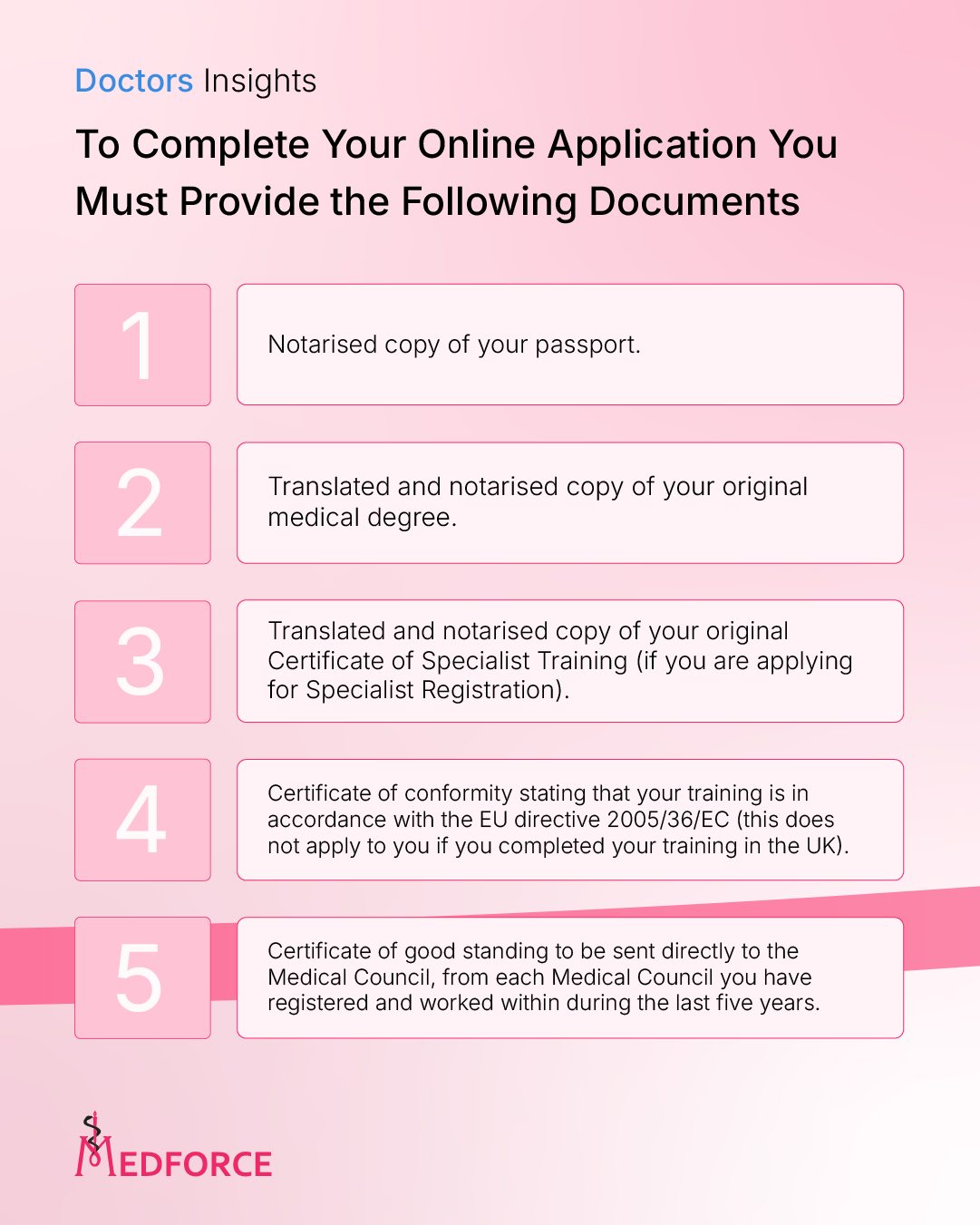 Doctors Insights

To Complete Your Online Application You Must Provide the Following Documents

1

Notarised copy of your passport.

2

Translated and notarised copy of your original medical degree.

3

Translated and notarised copy of your original Certificate of Specialist Training (if you are applying for Specialist Registration).

4

Certificate of conformity stating that your training is in accordance with the EU directive 2005/36/EC (this does not apply to you if you completed your training in the UK).

5

Certificate of good standing to be sent directly to the Medical Council, from each Medical Council you have registered and worked within during the last five years.

MEDFORCE